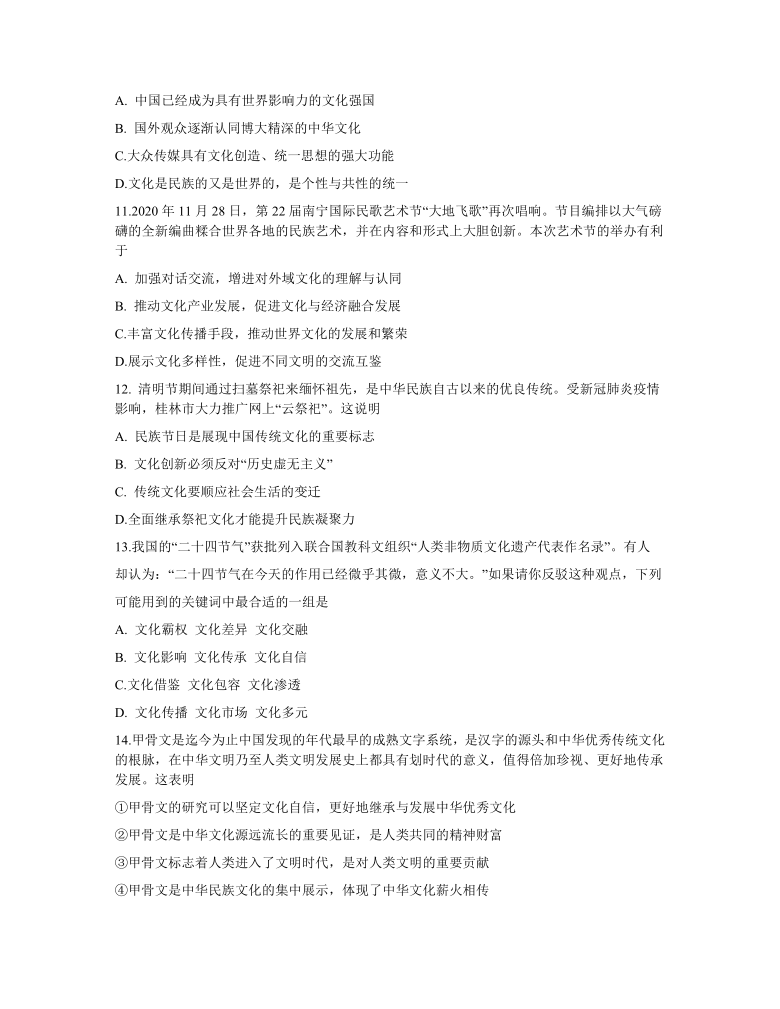 A. 中国已经成为具有世界影响力的文化强国

B. 国外观众逐渐认同博大精深的中华文化

C.大众传媒具有文化创造、统一思想的强大功能

D.文化是民族的又是世界的，是个性与共性的统一

11.2020 年 11 月 28 日，第 22 届南宁国际民歌艺术节“大地飞歌”再次唱响。节目编排以大气磅礴的全新编曲糅合世界各地的民族艺术，并在内容和形式上大胆创新。本次艺术节的举办有利于

A. 加强对话交流，增进对外域文化的理解与认同

B. 推动文化产业发展，促进文化与经济融合发展

C.丰富文化传播手段，推动世界文化的发展和繁荣

D.展示文化多样性，促进不同文明的交流互鉴

12. 清明节期间通过扫墓祭祀来缅怀祖先，是中华民族自古以来的优良传统。受新冠肺炎疫情影响，桂林市大力推广网上“云祭祀”。这说明

A. 民族节日是展现中国传统文化的重要标志

B. 文化创新必须反对“历史虚无主义”

C. 传统文化要顺应社会生活的变迁

D.全面继承祭祀文化才能提升民族凝聚力

13.我国的“二十四节气”获批列入联合国教科文组织“人类非物质文化遗产代表作名录”。有人却认为：“二十四节气在今天的作用已经微乎其微，意义不大。”如果请你反驳这种观点，下列可能用到的关键词中最合适的一组是

A. 文化霸权 文化差异 文化交融

B. 文化影响 文化传承 文化自信

C.文化借鉴 文化包容 文化渗透

D. 文化传播 文化市场 文化多元

14.甲骨文是迄今为止中国发现的年代最早的成熟文字系统，是汉字的源头和中华优秀传统文化的根脉，在中华文明乃至人类文明发展史上都具有划时代的意义，值得倍加珍视、更好地传承发展。这表明

①甲骨文的研究可以坚定文化自信，更好地继承与发展中华优秀文化

②甲骨文是中华文化源远流长的重要见证，是人类共同的精神财富

③甲骨文标志着人类进入了文明时代，是对人类文明的重要贡献

④甲骨文是中华民族文化的集中展示，体现了中华文化薪火相传